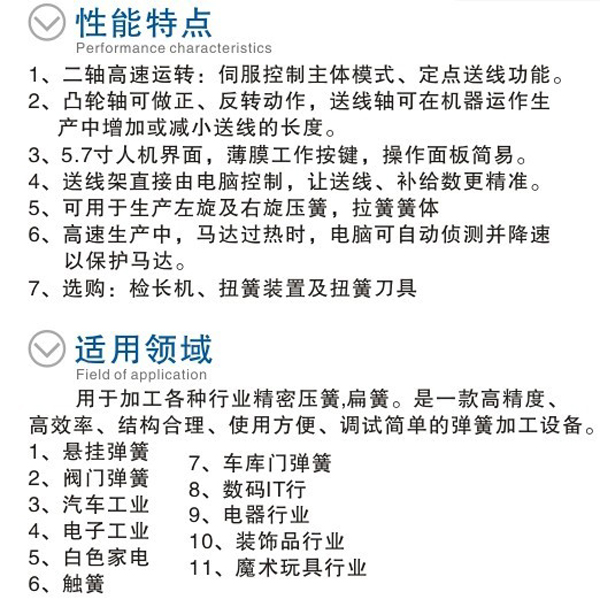 性能特点
Performance characteristics

1、二轴高速运转：伺服控制主体模式、定点送线功能。
2、凸轮轴可做正、反转动作，送线轴可在机器运作生产中增加或减小送线的长度。
3、5.7寸人机界面，薄膜工作按键，操作面板简易。
4、送线架直接由电脑控制，让送线、补给数更精准。
5、可用于生产左旋及右旋压簧，拉簧簧体
6、高速生产中，马达过热时，电脑可自动侦测并降速以保护马达。
7、选购：检长机、扭簧装置及扭簧刀具

适用领域
Field of application

用于加工各种行业精密压簧,扁簧。是一款高精度、高效率、结构合理、使用方便、调试简单的弹簧加工设备。

1、悬挂弹簧
2、阀门弹簧
3、汽车工业
4、电子工业
5、白色家电
6、触簧

7、车库门弹簧
8、数码IT行
9、电器行业
10、装饰品行业
11、魔术玩具行业